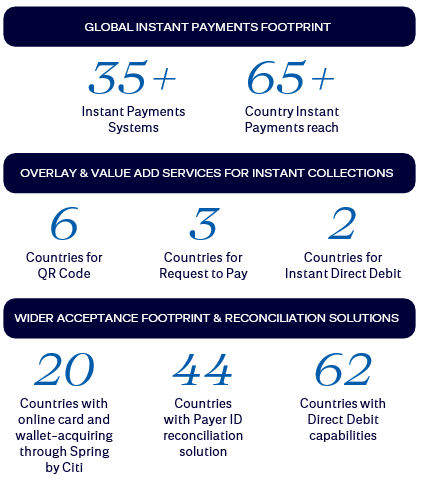 GLOBAL INSTANT PAYMENTS FOOTPRINT

35+
Instant Payments Systems

65+
Country Instant Payments reach

OVERLAY & VALUE ADD SERVICES FOR INSTANT COLLECTIONS

6
Countries for QR Code

3
Countries for Request to Pay

2
Countries for Instant Direct Debit

WIDER ACCEPTANCE FOOTPRINT & RECONCILIATION SOLUTIONS

20
Countries with online card and wallet-acquiring through Spring by Citi

44
Countries with Payer ID reconciliation solution

62
Countries with Direct Debit capabilities